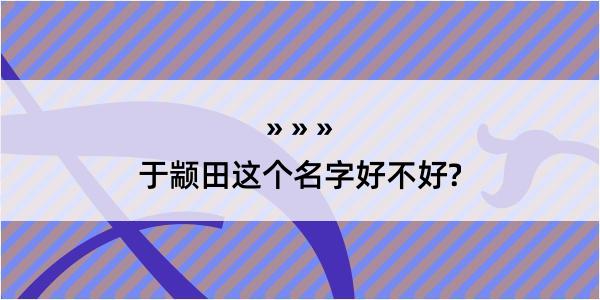 » » »

于颛田这个名字好不好?